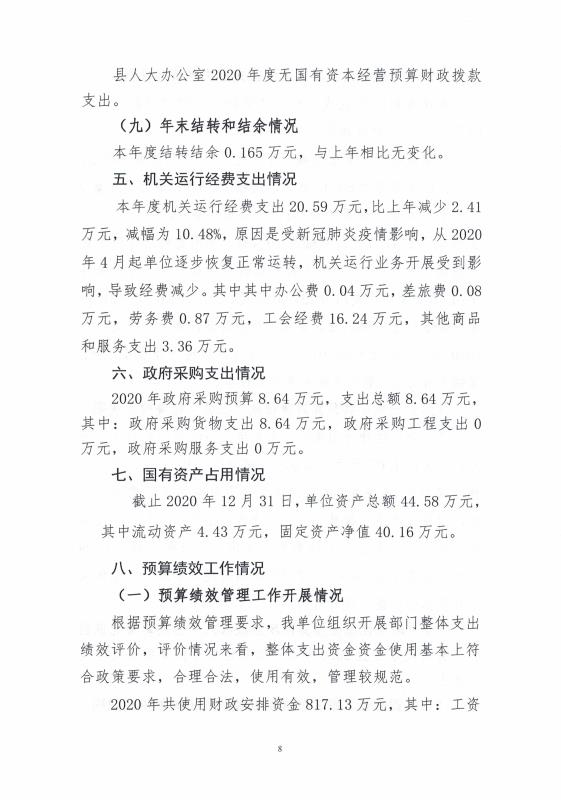 县人大办公室 2020 年度无国有资本经营预算财政拨款支出。

（九）年末结转和结余情况

本年度结转结余 0.165 万元，与上年相比无变化。

五、机关运行经费支出情况

本年度机关运行经费支出 20.59 万元，比上年减少 2.41 万元，减幅为 10.48%，原因是受新冠肺炎疫情影响，从 2020 年 4 月起单位逐步恢复正常运转，机关运行业务开展受到影响，导致经费减少。其中其中办公费 0.04 万元，差旅费 0.08 万元，劳务费 0.87 万元，工会经费 16.24 万元，其他商品和服务支出 3.36 万元。

六、政府采购支出情况

2020 年政府采购预算 8.64 万元，支出总额 8.64 万元，其中：政府采购货物支出 8.64 万元，政府采购工程支出 0 万元，政府采购服务支出 0 万元。

七、国有资产占用情况

截止 2020 年 12 月 31 日，单位资产总额 44.58 万元，其中流动资产 4.43 万元，固定资产净值 40.16 万元。

八、预算绩效工作情况

（一）预算绩效管理工作开展情况

根据预算绩效管理要求，我单位组织开展部门整体支出绩效评价，评价情况来看，整体支出资金资金使用基本上符合政策要求，合理合法，使用有效，管理较规范。

2020 年共使用财政安排资金 817.13 万元，其中：工资

8